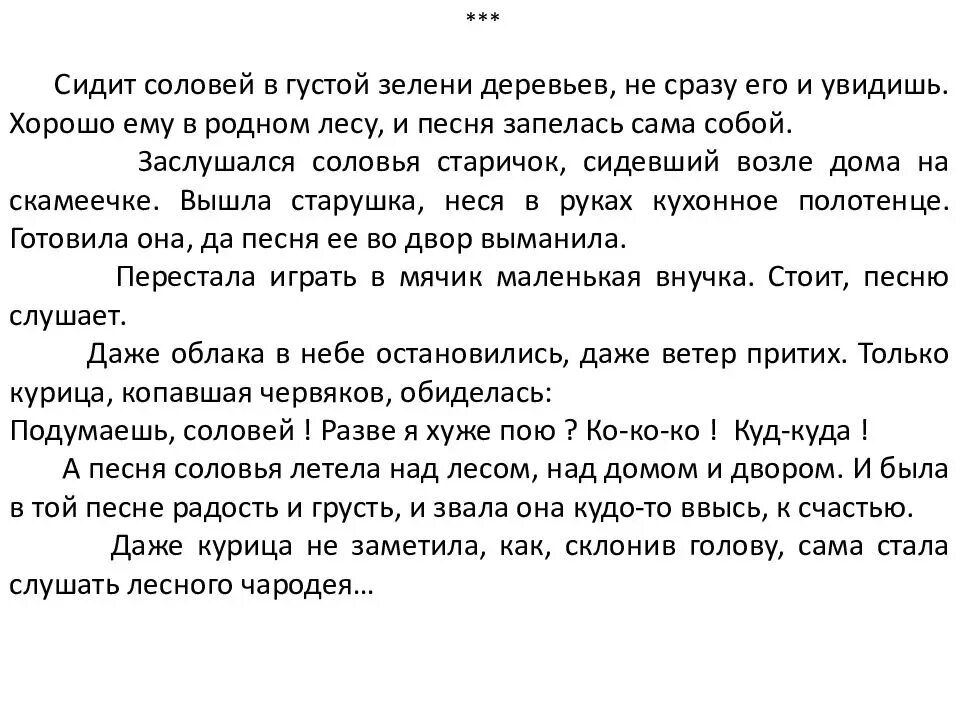 ***

Сидит соловей в густой зелени деревьев, не сразу его и увидишь. Хорошо ему в родном лесу, и песня запелась сама собой.

Заслушался соловья старичок, сидевший возле дома на скамеечке. Вышла старушка, неся в руках кухонное полотенце. Готовила она, да песня ее во двор выманила.

Перестала играть в мячик маленькая внучка. Стоит, песню слушает.

Даже облака в небе остановились, даже ветер притих. Только курица, копавшая червяков, обиделась:
Подумаешь, соловей ! Разве я хуже пою ? Ко-ко-ко ! Куд-куда !

А песня соловья летела над лесом, над домом и двором. И была в той песне радость и грусть, и звала она кудо-то ввысь, к счастью.

Даже курица не заметила, как, склонив голову, сама стала слушать лесного чародея…